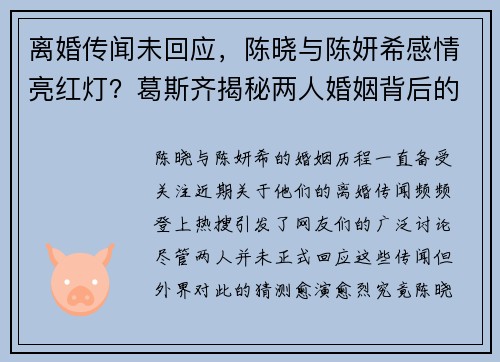 离婚传闻未回应，陈晓与陈妍希感情亮红灯？葛斯齐揭秘两人婚姻背后的

陈晓与陈妍希的婚姻历程一直备受关注近期关于他们的离婚传闻频频登上热搜引发了网友们的广泛讨论尽管两人并未正式回应这些传闻但外界对此的猜测愈演愈烈究竟陈晓